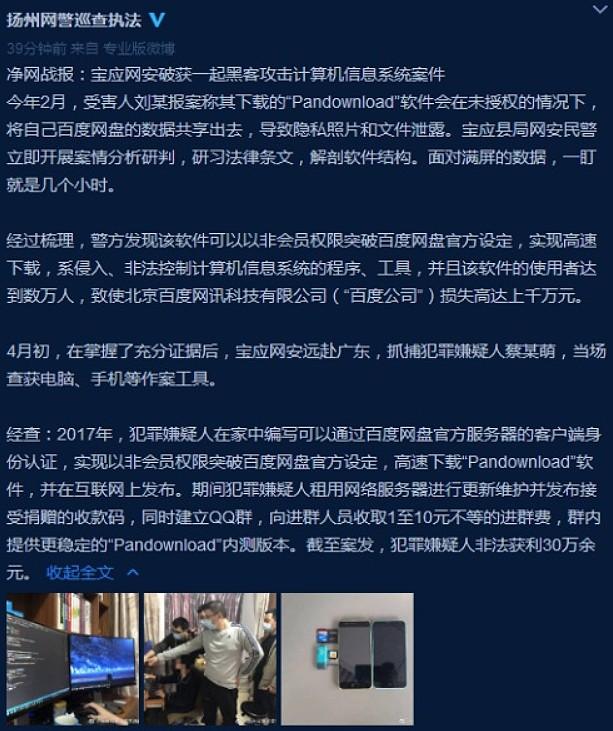 扬州网警巡查执法

39分钟前 来自 专业版微博

净网战报：宝应网安破获一起黑客攻击计算机信息系统案件
今年2月，受害人刘某报案称其下载的“Pandownload”软件会在未授权的情况下，将自己百度网盘的数据共享出去，导致隐私照片和文件泄露。宝应县局网安民警立即开展案情分析研判，研习法律条文，解剖软件结构。面对满屏的数据，一盯就是几个小时。

经过梳理，警方发现该软件可以以非会员权限突破百度网盘官方设定，实现高速下载，系侵入、非法控制计算机信息系统的程序、工具，并且该软件的使用者达到数万人，致使北京百度网讯科技有限公司（“百度公司”）损失高达上千万元。

4月初，在掌握了充分证据后，宝应网安远赴广东，抓捕犯罪嫌疑人蔡某萌，当场查获电脑、手机等作案工具。

经查：2017年，犯罪嫌疑人在家中编写可以通过百度网盘官方服务器的客户端身份认证，实现以非会员权限突破百度网盘官方设定，高速下载“Pandownload”软件，并在互联网上发布。期间犯罪嫌疑人租用网络服务器进行更新维护并发布接受捐赠的收款码，同时建立QQ群，向进群人员收取1至10元不等的进群费，群内提供更稳定的“Pandownload”内测版本。截至案发，犯罪嫌疑人非法获利30万余元。 收起全文